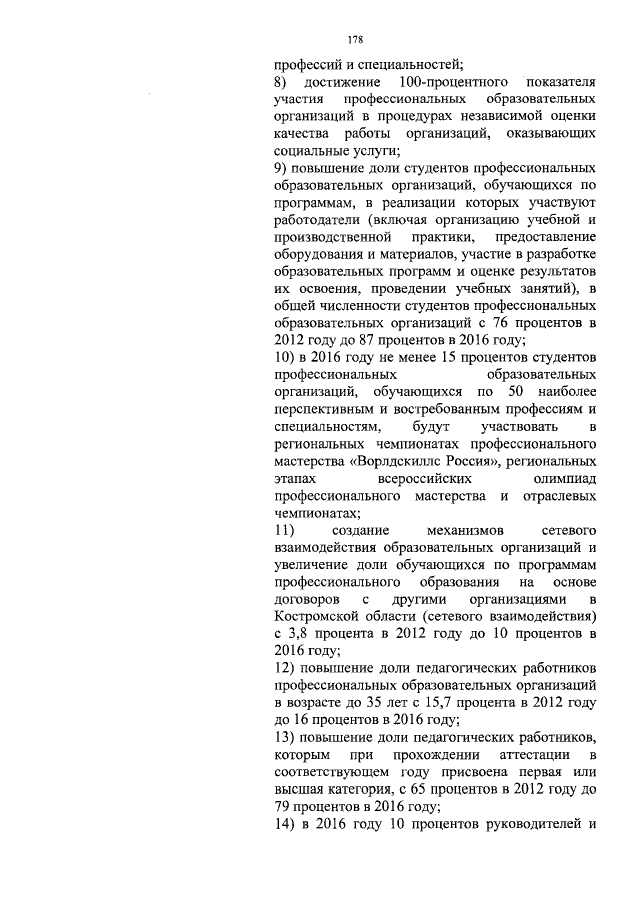 178

профессий и специальностей;

8) достижение 100-процентного показателя участия профессиональных образовательных организаций в процедурах независимой оценки качества работы организаций, оказывающих социальные услуги;

9) повышение доли студентов профессиональных образовательных организаций, обучающихся по программам, в реализации которых участвуют работодатели (включая организацию учебной и производственной практики, предоставление оборудования и материалов, участие в разработке образовательных программ и оценке результатов их освоения, проведении учебных занятий), в общей численности студентов профессиональных образовательных организаций с 76 процентов в 2012 году до 87 процентов в 2016 году;

10) в 2016 году не менее 15 процентов студентов профессиональных образовательных организаций, обучающихся по 50 наиболее перспективным и востребованным профессиям и специальностям, будут участвовать в региональных чемпионатах профессионального мастерства «Ворлдскиллс Россия», региональных этапах всероссийских олимпиад профессионального мастерства и отраслевых чемпионатах;

11) создание механизмов сетевого взаимодействия образовательных организаций и увеличение доли обучающихся по программам профессионального образования на основе договоров с другими организациями в Костромской области (сетевого взаимодействия) с 3,8 процента в 2012 году до 10 процентов в 2016 году;

12) повышение доли педагогических работников профессиональных образовательных организаций в возрасте до 35 лет с 15,7 процента в 2012 году до 16 процентов в 2016 году;

13) повышение доли педагогических работников, которым при прохождении аттестации в соответствующем году присвоена первая или высшая категория, с 65 процентов в 2012 году до 79 процентов в 2016 году;

14) в 2016 году 10 процентов руководителей и